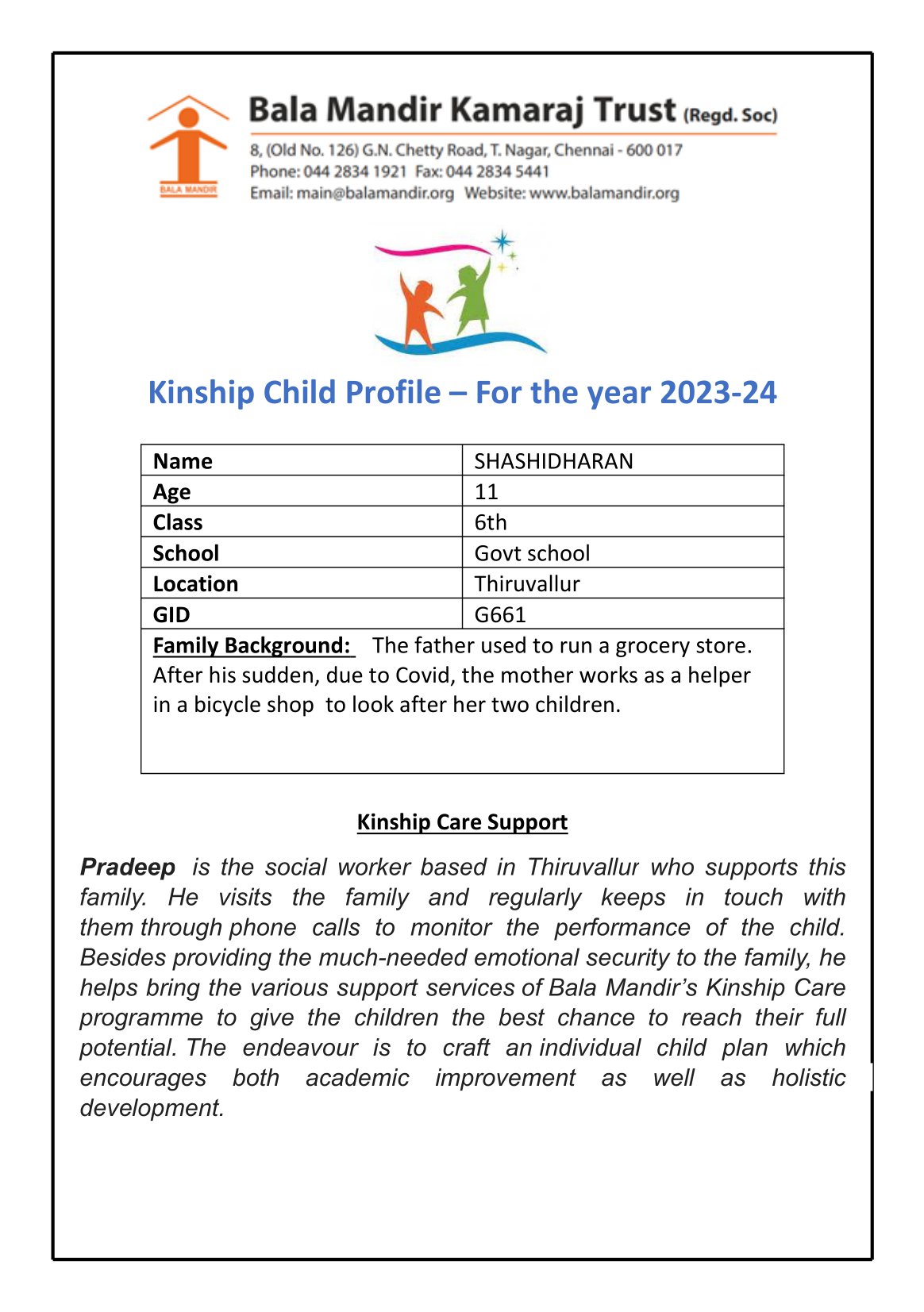 BALA MANDIR

Bala Mandir Kamaraj Trust (Regd. Soc)

8, (Old No. 126) G.N. Chetty Road, T. Nagar, Chennai - 600 017
Phone: 044 2834 1921 Fax: 044 2834 5441
Email: main@balamandir.org Website: www.balamandir.org

Kinship Child Profile – For the year 2023-24

| Name | SHASHIDHARAN |
|---|---|
| Age | 11 |
| Class | 6th |
| School | Govt school |
| Location | Thiruvallur |
| GID | G661 |
| Family Background: The father used to run a grocery store. After his sudden, due to Covid, the mother works as a helper in a bicycle shop to look after her two children. | |

Kinship Care Support

Pradeep is the social worker based in Thiruvallur who supports this family. He visits the family and regularly keeps in touch with them through phone calls to monitor the performance of the child. Besides providing the much-needed emotional security to the family, he helps bring the various support services of Bala Mandir's Kinship Care programme to give the children the best chance to reach their full potential. The endeavour is to craft an individual child plan which encourages both academic improvement as well as holistic development.